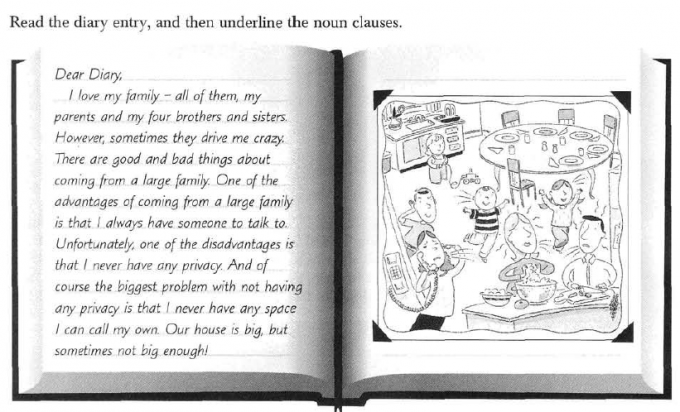 Read the diary entry, and then underline the noun clauses.

Dear Diary,

I love my family – all of them, my parents and my four brothers and sisters. However, sometimes they drive me crazy. There are good and bad things about coming from a large family. One of the advantages of coming from a large family is that I always have someone to talk to. Unfortunately, one of the disadvantages is that I never have any privacy. And of course the biggest problem with not having any privacy is that I never have any space I can call my own. Our house is big, but sometimes not big enough!